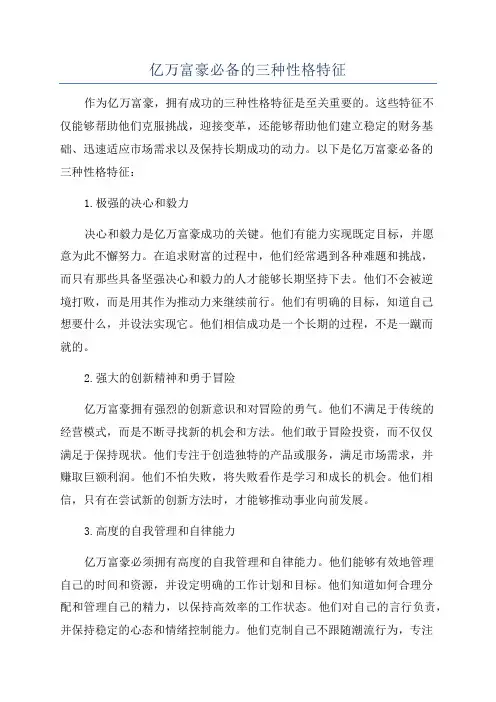 亿万富豪必备的三种性格特征

作为亿万富豪，拥有成功的三种性格特征是至关重要的。这些特征不仅能够帮助他们克服挑战，迎接变革，还能够帮助他们建立稳定的财务基础、迅速适应市场需求以及保持长期成功的动力。以下是亿万富豪必备的三种性格特征：

1. 极强的决心和毅力

决心和毅力是亿万富豪成功的关键。他们有能力实现既定目标，并愿意为此不懈努力。在追求财富的过程中，他们经常遇到各种难题和挑战，而只有那些具备坚强决心和毅力的人才能够长期坚持下去。他们不会被逆境打败，而是用其作为推动力来继续前行。他们有明确的目标，知道自己想要什么，并设法实现它。他们相信成功是一个长期的过程，不是一蹴而就的。

2. 强大的创新精神和勇于冒险

亿万富豪拥有强烈的创新意识和对冒险的勇气。他们不满足于传统的经营模式，而是不断寻找新的机会和方法。他们敢于冒险投资，而不仅仅满足于保持现状。他们专注于创造独特的产品或服务，满足市场需求，并赚取巨额利润。他们不怕失败，将失败看作是学习和成长的机会。他们相信，只有在尝试新的创新方法时，才能够推动事业向前发展。

3. 高度的自我管理和自律能力

亿万富豪必须拥有高度的自我管理和自律能力。他们能够有效地管理自己的时间和资源，并设定明确的工作计划和目标。他们知道如何合理分配和管理自己的精力，以保持高效率的工作状态。他们对自己的言行负责，并保持稳定的心态和情绪控制能力。他们克制自己不跟随潮流行为，专注